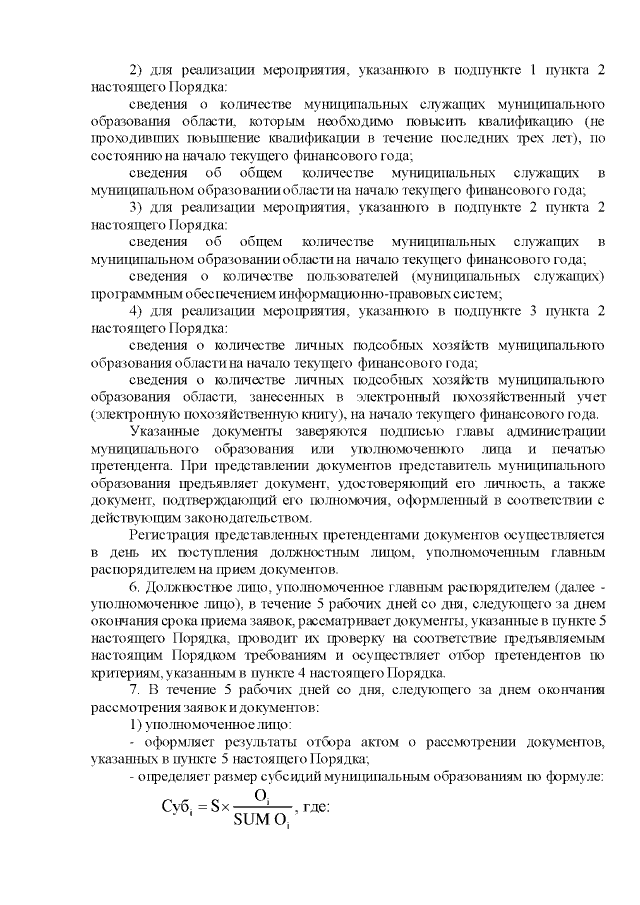 2) для реализации мероприятия, указанного в подпункте 1 пункта 2 настоящего Порядка:

сведения о количестве муниципальных служащих муниципального образования области, которым необходимо повысить квалификацию (не проходивших повышение квалификации в течение последних трех лет), по состоянию на начало текущего финансового года;

сведения об общем количестве муниципальных служащих в муниципальном образовании области на начало текущего финансового года;

3) для реализации мероприятия, указанного в подпункте 2 пункта 2 настоящего Порядка:

сведения об общем количестве муниципальных служащих в муниципальном образовании области на начало текущего финансового года;

сведения о количестве пользователей (муниципальных служащих) программным обеспечением информационно-правовых систем;

4) для реализации мероприятия, указанного в подпункте 3 пункта 2 настоящего Порядка:

сведения о количестве личных подсобных хозяйств муниципального образования области на начало текущего финансового года;

сведения о количестве личных подсобных хозяйств муниципального образования области, занесенных в электронный похозяйственный учет (электронную похозяйственную книгу), на начало текущего финансового года.

Указанные документы заверяются подписью главы администрации муниципального образования или уполномоченного лица и печатью претендента. При представлении документов представитель муниципального образования предъявляет документ, удостоверяющий его личность, а также документ, подтверждающий его полномочия, оформленный в соответствии с действующим законодательством.

Регистрация представленных претендентами документов осуществляется в день их поступления должностным лицом, уполномоченным главным распорядителем на прием документов.

6. Должностное лицо, уполномоченное главным распорядителем (далее - уполномоченное лицо), в течение 5 рабочих дней со дня, следующего за днем окончания срока приема заявок, рассматривает документы, указанные в пункте 5 настоящего Порядка, проводит их проверку на соответствие предъявляемым настоящим Порядком требованиям и осуществляет отбор претендентов по критериям, указанным в пункте 4 настоящего Порядка.

7. В течение 5 рабочих дней со дня, следующего за днем окончания рассмотрения заявок и документов:

1) уполномоченное лицо:

- оформляет результаты отбора актом о рассмотрении документов, указанных в пункте 5 настоящего Порядка;

- определяет размер субсидий муниципальным образованиям по формуле:

$Суб_i = S \times \frac{O_i}{SUM\ O_i}$, где: